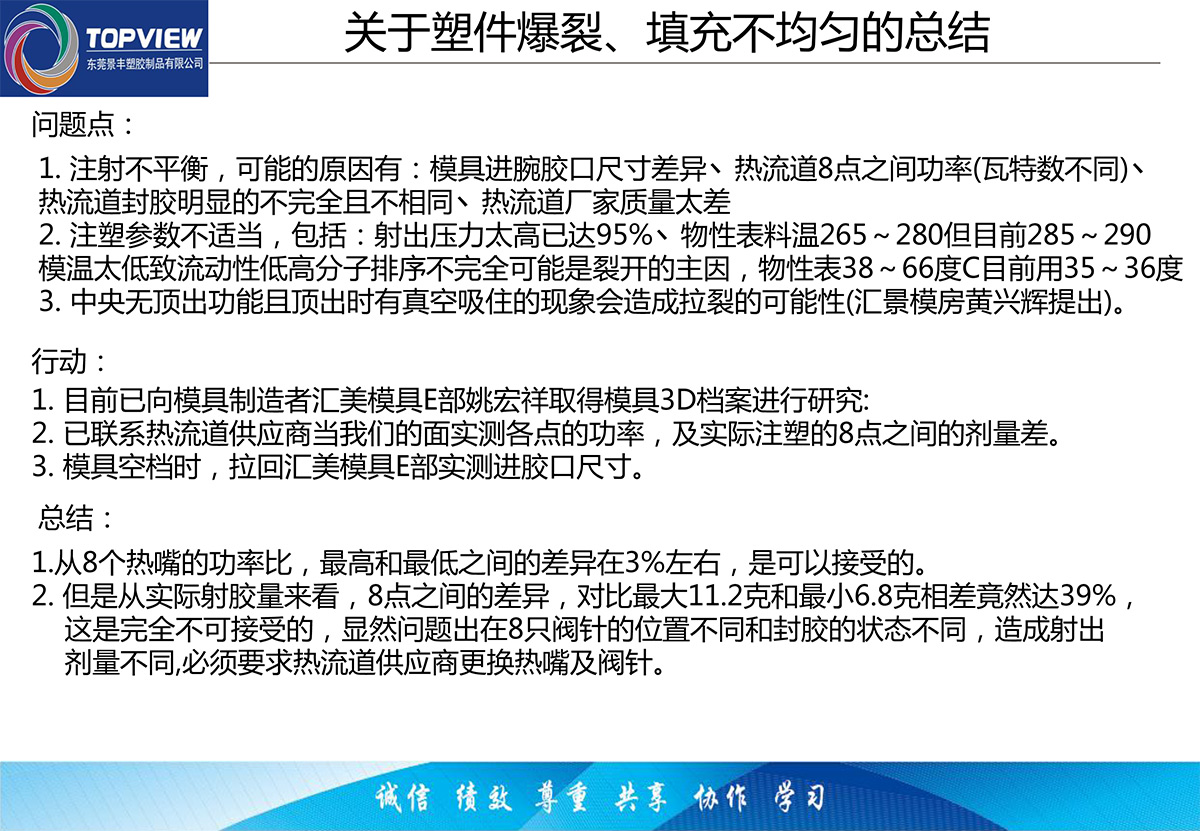 TOPVIEW
东莞景丰塑胶制品有限公司

关于塑件爆裂、填充不均匀的总结

问题点：

1. 注射不平衡，可能的原因有：模具进腕胶口尺寸差异、热流道8点之间功率(瓦特数不同)、热流道封胶明显的不完全且不相同、热流道厂家质量太差
2. 注塑参数不适当，包括：射出压力太高已达95%、物性表料温265～280但目前285～290 模温太低致流动性低高分子排序不完全可能是裂开的主因，物性表38～66度C目前用35～36度
3. 中央无顶出功能且顶出时有真空吸住的现象会造成拉裂的可能性(汇景模房黄兴辉提出)。

行动：
1. 目前已向模具制造者汇美模具E部姚宏祥取得模具3D档案进行研究:
2. 已联系热流道供应商当我们的面实测各点的功率，及实际注塑的8点之间的剂量差。
3. 模具空档时，拉回汇美模具E部实测进胶口尺寸。

总结：

1.从8个热嘴的功率比，最高和最低之间的差异在3%左右，是可以接受的。
2. 但是从实际射胶量来看，8点之间的差异，对比最大11.2克和最小6.8克相差竟然达39%，这是完全不可接受的，显然问题出在8只阀针的位置不同和封胶的状态不同，造成射出剂量不同,必须要求热流道供应商更换热嘴及阀针。

诚信 绩效 尊重 共享 协作 学习